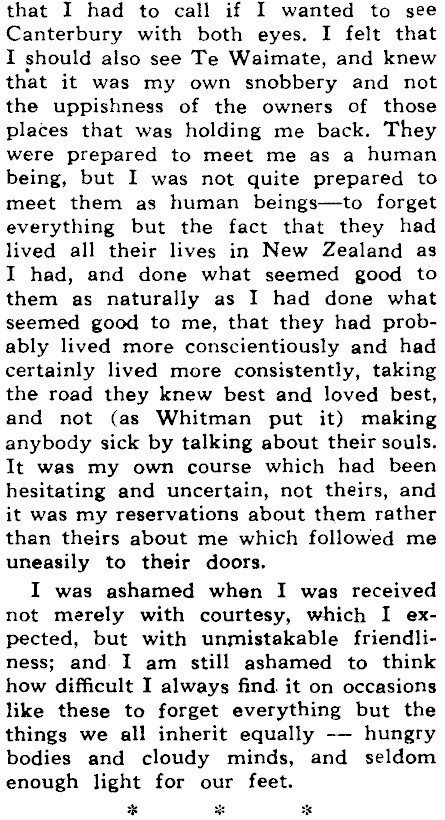 that I had to call if I wanted to see Canterbury with both eyes. I felt that I should also see Te Waimate, and knew that it was my own snobbery and not the uppishness of the owners of those places that was holding me back. They were prepared to meet me as a human being, but I was not quite prepared to meet them as human beings—to forget everything but the fact that they had lived all their lives in New Zealand as I had, and done what seemed good to them as naturally as I had done what seemed good to me, that they had probably lived more conscientiously and had certainly lived more consistently, taking the road they knew best and loved best, and not (as Whitman put it) making anybody sick by talking about their souls. It was my own course which had been hesitating and uncertain, not theirs, and it was my reservations about them rather than theirs about me which followed me uneasily to their doors.

I was ashamed when I was received not merely with courtesy, which I expected, but with unmistakable friendliness; and I am still ashamed to think how difficult I always find it on occasions like these to forget everything but the things we all inherit equally — hungry bodies and cloudy minds, and seldom enough light for our feet.

* * *